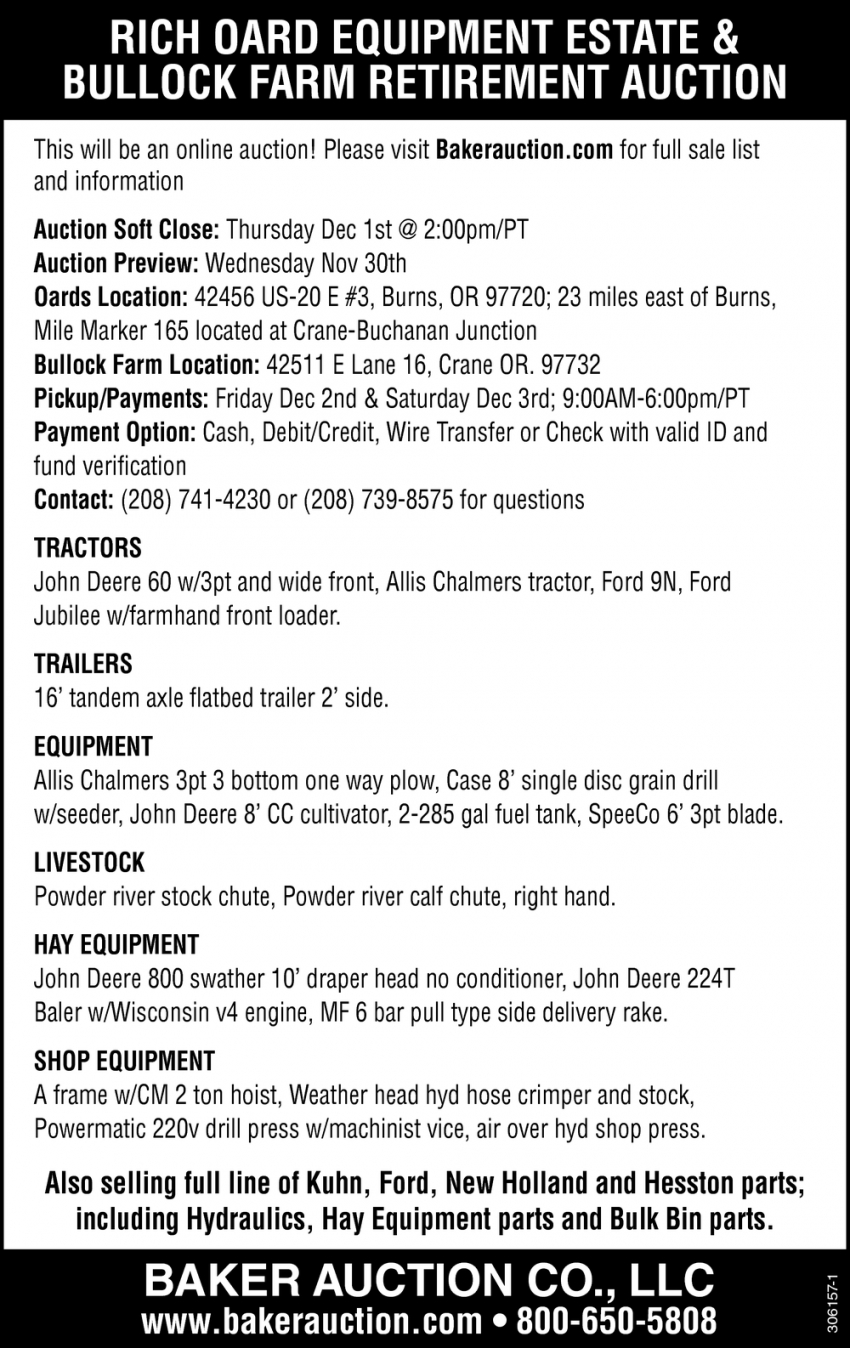 RICH OARD EQUIPMENT ESTATE & BULLOCK FARM RETIREMENT AUCTION

This will be an online auction! Please visit Bakerauction.com for full sale list and information

Auction Soft Close: Thursday Dec 1st @ 2:00pm/PT
Auction Preview: Wednesday Nov 30th
Oards Location: 42456 US-20 E #3, Burns, OR 97720; 23 miles east of Burns, Mile Marker 165 located at Crane-Buchanan Junction
Bullock Farm Location: 42511 E Lane 16, Crane OR. 97732
Pickup/Payments: Friday Dec 2nd & Saturday Dec 3rd; 9:00AM-6:00pm/PT
Payment Option: Cash, Debit/Credit, Wire Transfer or Check with valid ID and fund verification
Contact: (208) 741-4230 or (208) 739-8575 for questions

TRACTORS
John Deere 60 w/3pt and wide front, Allis Chalmers tractor, Ford 9N, Ford Jubilee w/farmhand front loader.

TRAILERS
16' tandem axle flatbed trailer 2' side.

EQUIPMENT
Allis Chalmers 3pt 3 bottom one way plow, Case 8' single disc grain drill w/seeder, John Deere 8' CC cultivator, 2-285 gal fuel tank, SpeeCo 6' 3pt blade.

LIVESTOCK
Powder river stock chute, Powder river calf chute, right hand.

HAY EQUIPMENT
John Deere 800 swather 10' draper head no conditioner, John Deere 224T Baler w/Wisconsin v4 engine, MF 6 bar pull type side delivery rake.

SHOP EQUIPMENT
A frame w/CM 2 ton hoist, Weather head hyd hose crimper and stock, Powermatic 220v drill press w/machinist vice, air over hyd shop press.

Also selling full line of Kuhn, Ford, New Holland and Hesston parts; including Hydraulics, Hay Equipment parts and Bulk Bin parts.

BAKER AUCTION CO., LLC
www.bakerauction.com • 800-650-5808

306157-1